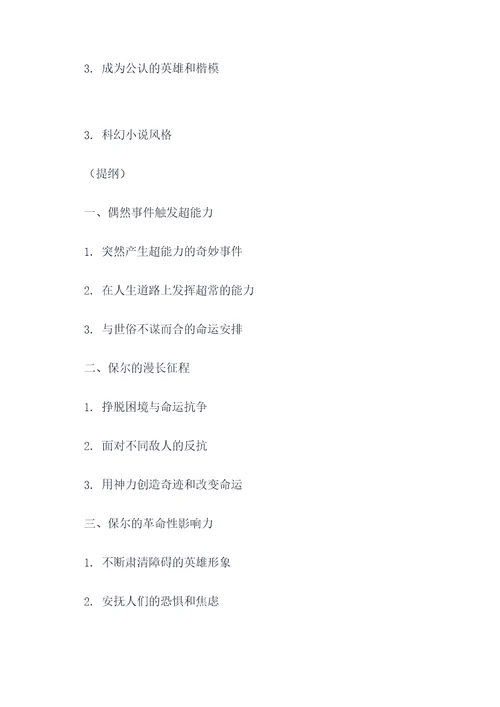 3. 成为公认的英雄和楷模

3. 科幻小说风格

（提纲）

一、偶然事件触发超能力

1. 突然产生超能力的奇妙事件

2. 在人生道路上发挥超常的能力

3. 与世俗不谋而合的命运安排

二、保尔的漫长征程

1. 挣脱困境与命运抗争

2. 面对不同敌人的反抗

3. 用神力创造奇迹和改变命运

三、保尔的革命性影响力

1. 不断肃清障碍的英雄形象

2. 安抚人们的恐惧和焦虑